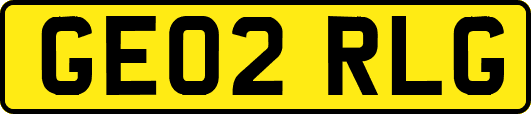 GE02 RLG